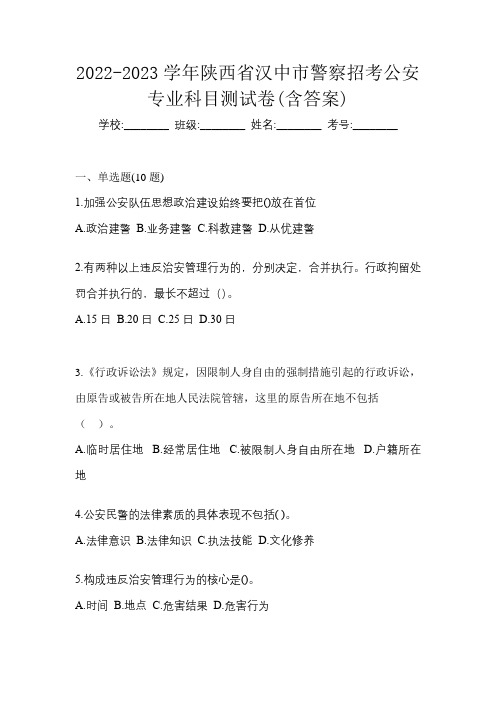 2022-2023 学年陕西省汉中市警察招考公安专业科目测试卷(含答案)

学校:________ 班级:________ 姓名:________ 考号:________

一、单选题(10 题)

1.加强公安队伍思想政治建设始终要把()放在首位

A.政治建警 B.业务建警 C.科教建警 D.从优建警

2.有两种以上违反治安管理行为的，分别决定，合并执行。行政拘留处罚合并执行的，最长不超过（）。

A.15 日 B.20 日 C.25 日 D.30 日

3.《行政诉讼法》规定，因限制人身自由的强制措施引起的行政诉讼，由原告或被告所在地人民法院管辖，这里的原告所在地不包括（ ）。

A.临时居住地 B.经常居住地 C.被限制人身自由所在地 D.户籍所在地

4.公安民警的法律素质的具体表现不包括( )。

A.法律意识 B.法律知识 C.执法技能 D.文化修养

5.构成违反治安管理行为的核心是()。

A.时间 B.地点 C.危害结果 D.危害行为